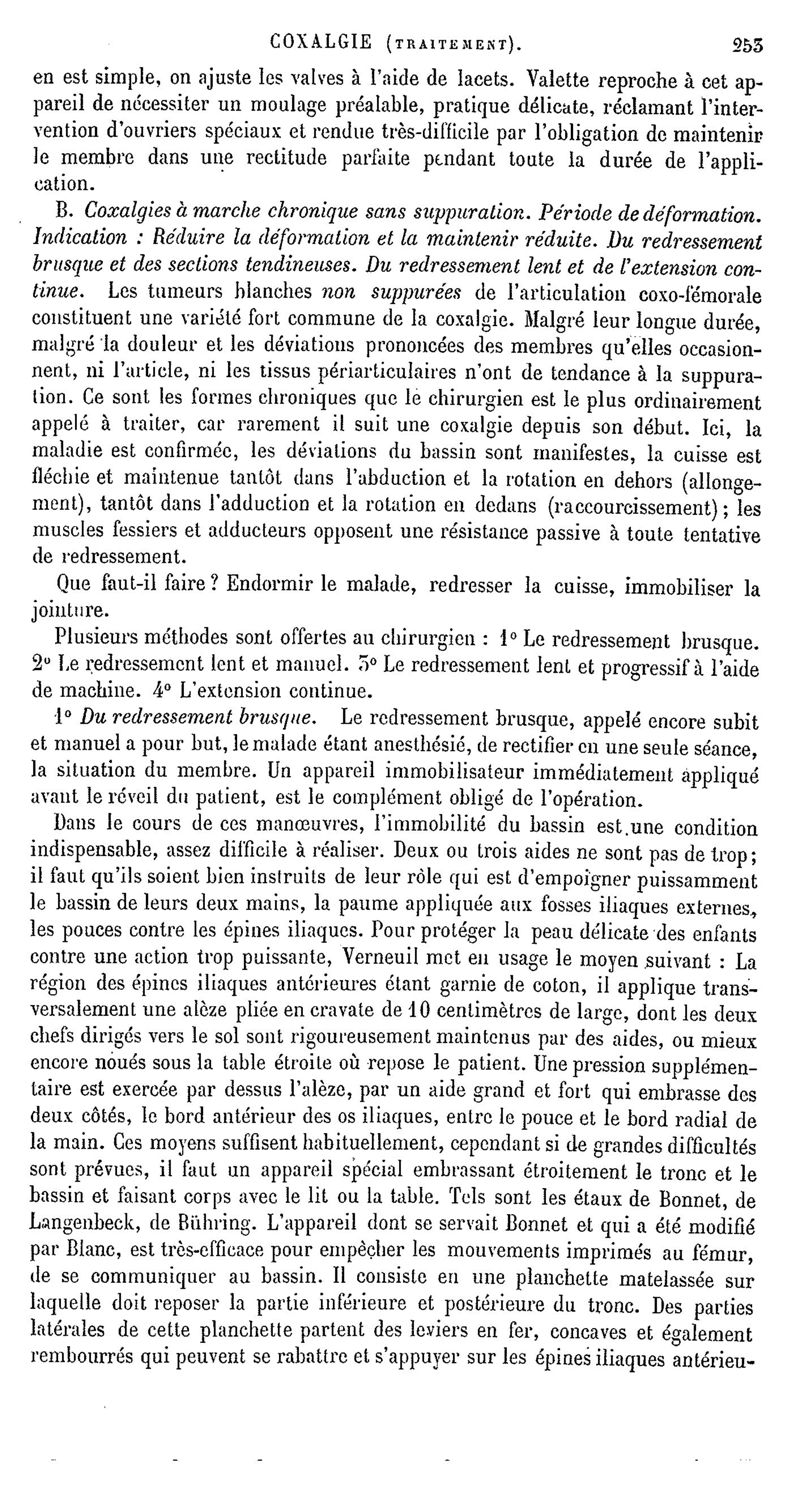 COXALGIE (TRAITEMENT). 253

en est simple, on ajuste les valves à l'aide de lacets. Valette reproche à cet appareil de nécessiter un moulage préalable, pratique délicate, réclamant l'intervention d'ouvriers spéciaux et rendue très-difficile par l'obligation de maintenir le membre dans une rectitude parfaite pendant toute la durée de l'application.

B. *Coxalgies à marche chronique sans suppuration. Période de déformation. Indication : Réduire la déformation et la maintenir réduite. Du redressement brusque et des sections tendineuses. Du redressement lent et de l'extension continue.* Les tumeurs blanches *non suppurées* de l'articulation coxo-fémorale constituent une variété fort commune de la coxalgie. Malgré leur longue durée, malgré la douleur et les déviations prononcées des membres qu'elles occasionnent, ni l'article, ni les tissus périarticulaires n'ont de tendance à la suppuration. Ce sont les formes chroniques que le chirurgien est le plus ordinairement appelé à traiter, car rarement il suit une coxalgie depuis son début. Ici, la maladie est confirmée, les déviations du bassin sont manifestes, la cuisse est fléchie et maintenue tantôt dans l'abduction et la rotation en dehors (allongement), tantôt dans l'adduction et la rotation en dedans (raccourcissement); les muscles fessiers et adducteurs opposent une résistance passive à toute tentative de redressement.

Que faut-il faire ? Endormir le malade, redresser la cuisse, immobiliser la jointure.

Plusieurs méthodes sont offertes au chirurgien : 1° Le redressement brusque. 2° Le redressement lent et manuel. 3° Le redressement lent et progressif à l'aide de machine. 4° L'extension continue.

1° *Du redressement brusque.* Le redressement brusque, appelé encore subit et manuel a pour but, le malade étant anesthésié, de rectifier en une seule séance, la situation du membre. Un appareil immobilisateur immédiatement appliqué avant le réveil du patient, est le complément obligé de l'opération.

Dans le cours de ces manœuvres, l'immobilité du bassin est une condition indispensable, assez difficile à réaliser. Deux ou trois aides ne sont pas de trop; il faut qu'ils soient bien instruits de leur rôle qui est d'empoigner puissamment le bassin de leurs deux mains, la paume appliquée aux fosses iliaques externes, les pouces contre les épines iliaques. Pour protéger la peau délicate des enfants contre une action trop puissante, Verneuil met en usage le moyen suivant : La région des épines iliaques antérieures étant garnie de coton, il applique transversalement une alèze pliée en cravate de 10 centimètres de large, dont les deux chefs dirigés vers le sol sont rigoureusement maintenus par des aides, ou mieux encore noués sous la table étroite où repose le patient. Une pression supplémentaire est exercée par dessus l'alèze, par un aide grand et fort qui embrasse des deux côtés, le bord antérieur des os iliaques, entre le pouce et le bord radial de la main. Ces moyens suffisent habituellement, cependant si de grandes difficultés sont prévues, il faut un appareil spécial embrassant étroitement le tronc et le bassin et faisant corps avec le lit ou la table. Tels sont les étaux de Bonnet, de Langenbeck, de Bühring. L'appareil dont se servait Bonnet et qui a été modifié par Blanc, est très-efficace pour empêcher les mouvements imprimés au fémur, de se communiquer au bassin. Il consiste en une planchette matelassée sur laquelle doit reposer la partie inférieure et postérieure du tronc. Des parties latérales de cette planchette partent des leviers en fer, concaves et également rembourrés qui peuvent se rabattre et s'appuyer sur les épines iliaques antérieu-